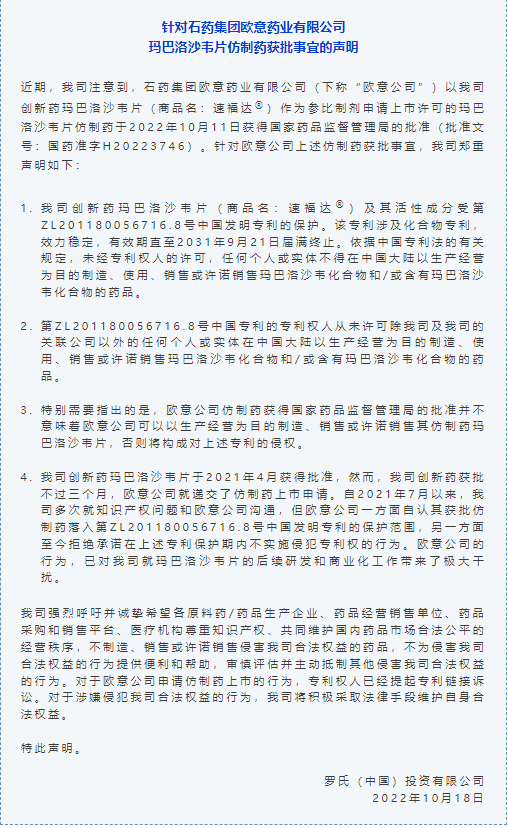 针对石药集团欧意药业有限公司
玛巴洛沙韦片仿制药获批事宜的声明

近期，我司注意到，石药集团欧意药业有限公司（下称“欧意公司”）以我司创新药玛巴洛沙韦片（商品名：速福达®）作为参比制剂申请上市许可的玛巴洛沙韦片仿制药于2022年10月11日获得国家药品监督管理局的批准（批准文号：国药准字H20223746）。针对欧意公司上述仿制药获批事宜，我司郑重声明如下：

1. 我司创新药玛巴洛沙韦片（商品名：速福达®）及其活性成分受第ZL201180056716.8号中国发明专利的保护。该专利涉及化合物专利，效力稳定，有效期直至2031年9月21日届满终止。依据中国专利法的有关规定，未经专利权人的许可，任何个人或实体不得在中国大陆以生产经营为目的制造、使用、销售或许诺销售玛巴洛沙韦化合物和/或含有玛巴洛沙韦化合物的药品。

2. 第ZL201180056716.8号中国专利的专利权人从未许可除我司及我司的关联公司以外的任何个人或实体在中国大陆以生产经营为目的制造、使用、销售或许诺销售玛巴洛沙韦化合物和/或含有玛巴洛沙韦化合物的药品。

3. 特别需要指出的是，欧意公司仿制药获得国家药品监督管理局的批准并不意味着欧意公司可以以生产经营为目的制造、销售或许诺销售其仿制药玛巴洛沙韦片，否则将构成对上述专利的侵权。

4. 我司创新药玛巴洛沙韦片于2021年4月获得批准，然而，我司创新药获批不过三个月，欧意公司就递交了仿制药上市申请。自2021年7月以来，我司多次就知识产权问题和欧意公司沟通，但欧意公司一方面自认其获批仿制药落入第ZL201180056716.8号中国发明专利的保护范围，另一方面至今拒绝承诺在上述专利保护期内不实施侵犯专利权的行为。欧意公司的行为，已对我司就玛巴洛沙韦片的后续研发和商业化工作带来了极大干扰。

我司强烈呼吁并诚挚希望各原料药/药品生产企业、药品经营销售单位、药品采购和销售平台、医疗机构尊重知识产权、共同维护国内药品市场合法公平的经营秩序，不制造、销售或许诺销售侵害我司合法权益的药品，不为侵害我司合法权益的行为提供便利和帮助，审慎评估并主动抵制其他侵害我司合法权益的行为。对于欧意公司申请仿制药上市的行为，专利权人已经提起专利链接诉讼。对于涉嫌侵犯我司合法权益的行为，我司将积极采取法律手段维护自身合法权益。

特此声明。

罗氏（中国）投资有限公司
2022年10月18日